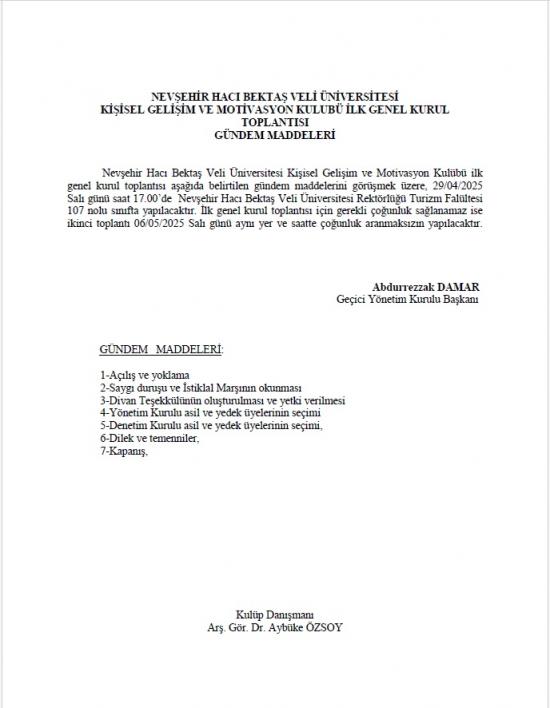 NEVŞEHİR HACI BEKTAŞ VELİ ÜNİVERSİTESİ
KİŞİSEL GELİŞİM VE MOTİVASYON KULUBÜ İLK GENEL KURUL TOPLANTISI
GÜNDEM MADDELERİ

Nevşehir Hacı Bektaş Veli Üniversitesi Kişisel Gelişim ve Motivasyon Kulübü ilk genel kurul toplantısı aşağıda belirtilen gündem maddelerini görüşmek üzere, 29/04/2025 Salı günü saat 17.00'de Nevşehir Hacı Bektaş Veli Üniversitesi Rektörlüğü Turizm Falültesi 107 nolu sınıfta yapılacaktır. İlk genel kurul toplantısı için gerekli çoğunluk sağlanamaz ise ikinci toplantı 06/05/2025 Salı günü aynı yer ve saatte çoğunluk aranmaksızın yapılacaktır.

Abdurrezzak DAMAR
Geçici Yönetim Kurulu Başkanı

GÜNDEM MADDELERİ:

1-Açılış ve yoklama
2-Saygı duruşu ve İstiklal Marşının okunması
3-Divan Teşekkülünün oluşturulması ve yetki verilmesi
4-Yönetim Kurulu asil ve yedek üyelerinin seçimi
5-Denetim Kurulu asil ve yedek üyelerinin seçimi,
6-Dilek ve temenniler,
7-Kapanış,

Kulüp Danışmanı
Arş. Gör. Dr. Aybüke ÖZSOY